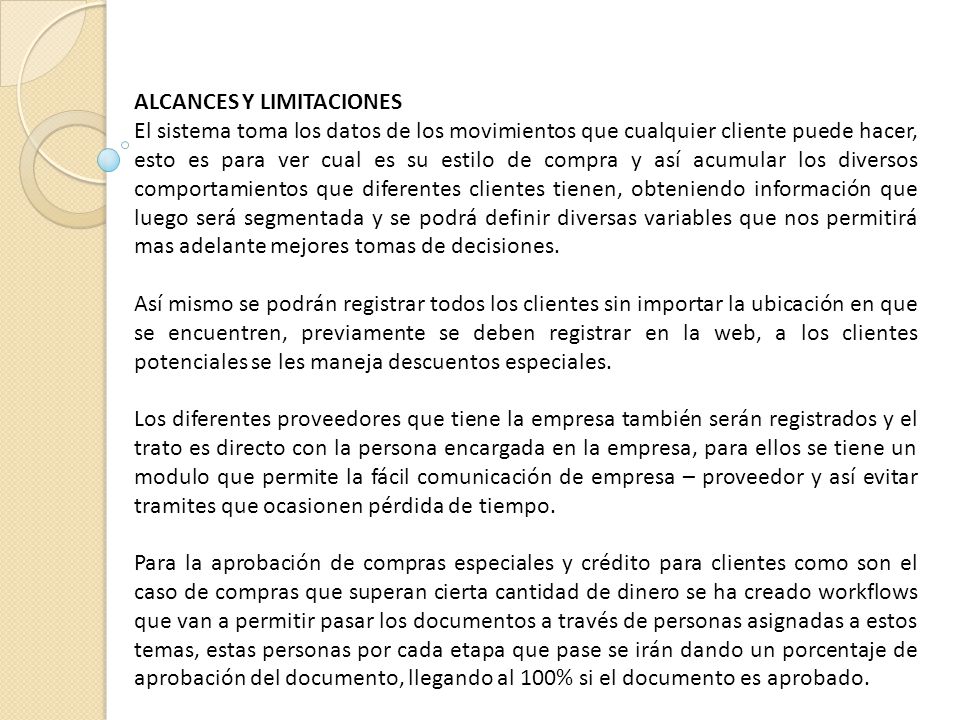 ALCANCES Y LIMITACIONES
El sistema toma los datos de los movimientos que cualquier cliente puede hacer, esto es para ver cual es su estilo de compra y así acumular los diversos comportamientos que diferentes clientes tienen, obteniendo información que luego será segmentada y se podrá definir diversas variables que nos permitirá mas adelante mejores tomas de decisiones.

Así mismo se podrán registrar todos los clientes sin importar la ubicación en que se encuentren, previamente se deben registrar en la web, a los clientes potenciales se les maneja descuentos especiales.

Los diferentes proveedores que tiene la empresa también serán registrados y el trato es directo con la persona encargada en la empresa, para ellos se tiene un modulo que permite la fácil comunicación de empresa – proveedor y así evitar tramites que ocasionen pérdida de tiempo.

Para la aprobación de compras especiales y crédito para clientes como son el caso de compras que superan cierta cantidad de dinero se ha creado workflows que van a permitir pasar los documentos a través de personas asignadas a estos temas, estas personas por cada etapa que pase se irán dando un porcentaje de aprobación del documento, llegando al 100% si el documento es aprobado.